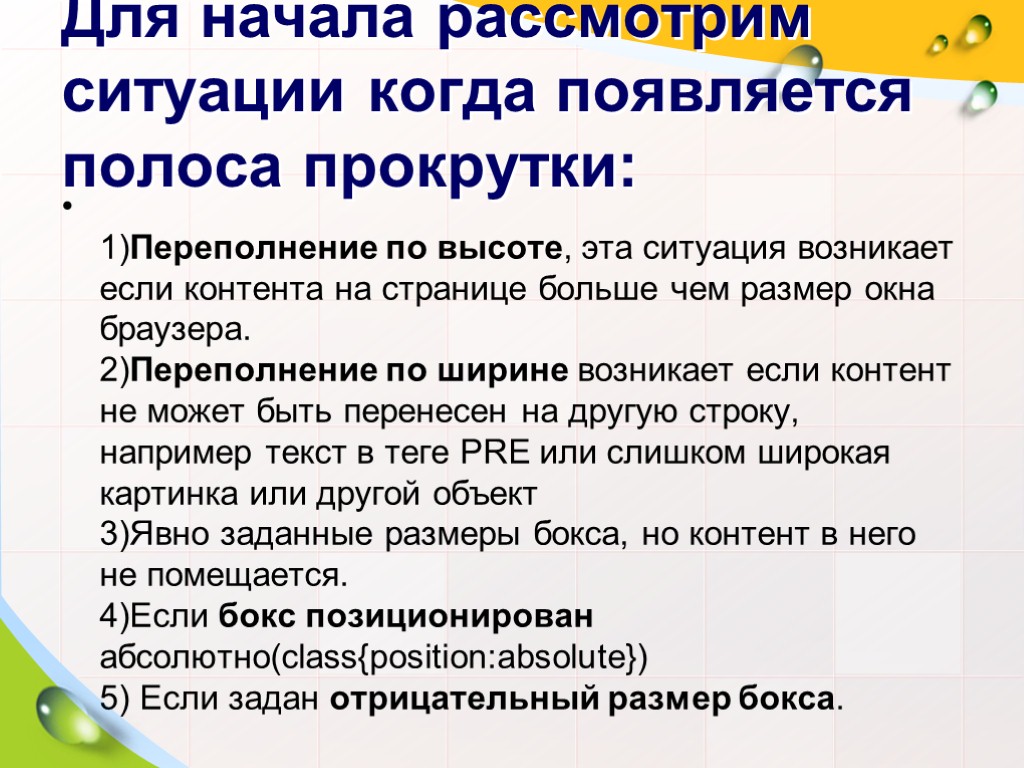 Для начала рассмотрим ситуации когда появляется полоса прокрутки:

•

1)Переполнение по высоте, эта ситуация возникает если контента на странице больше чем размер окна браузера.
2)Переполнение по ширине возникает если контент не может быть перенесен на другую строку, например текст в теге PRE или слишком широкая картинка или другой объект
3)Явно заданные размеры бокса, но контент в него не помещается.
4)Если бокс позиционирован абсолютно(class{position:absolute})
5) Если задан отрицательный размер бокса.